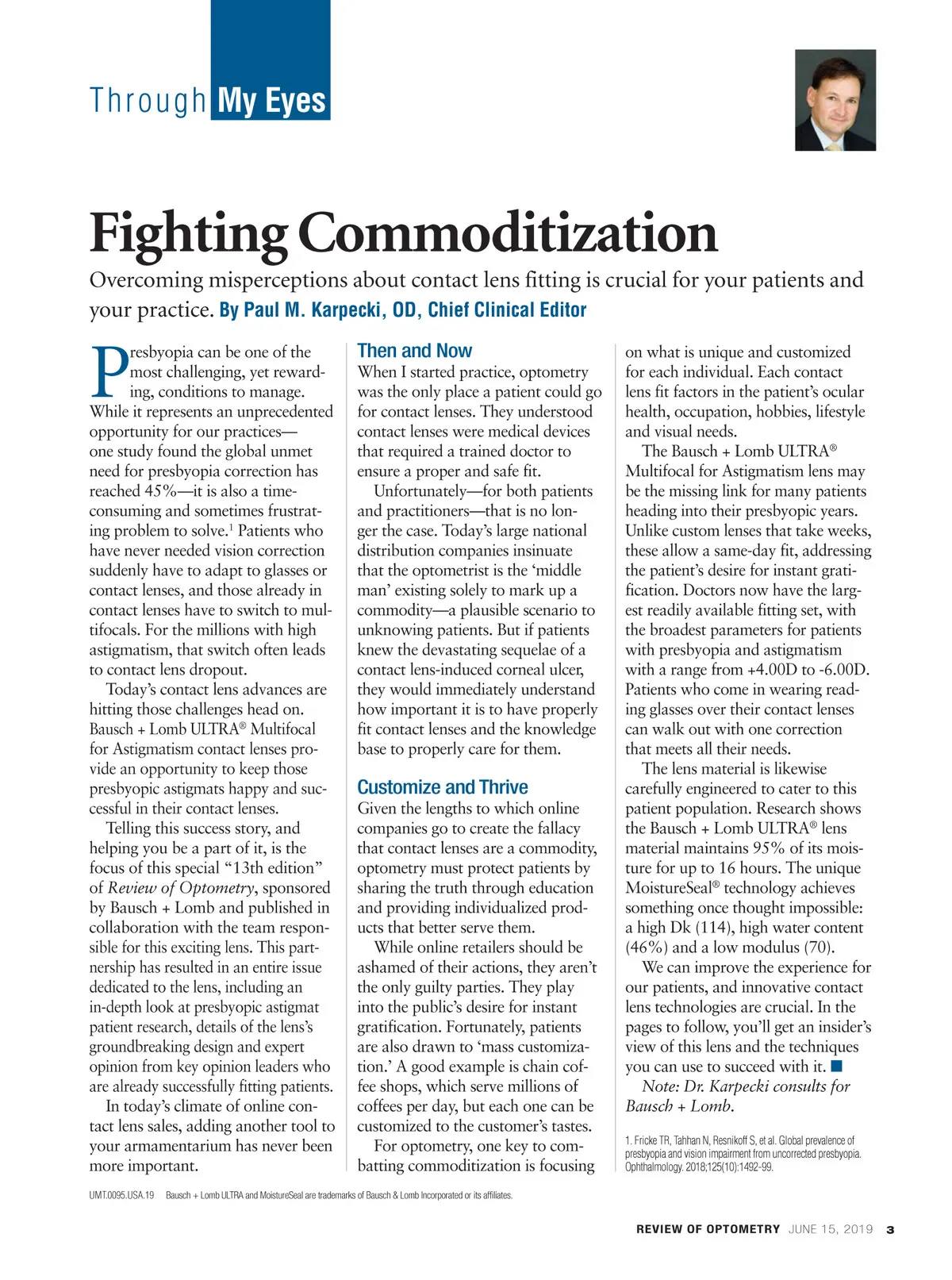 Through My Eyes

Fighting Commoditization

Overcoming misperceptions about contact lens fitting is crucial for your patients and your practice. By Paul M. Karpecki, OD, Chief Clinical Editor

Presbyopia can be one of the most challenging, yet rewarding, conditions to manage. While it represents an unprecedented opportunity for our practices—one study found the global unmet need for presbyopia correction has reached 45%—it is also a time-consuming and sometimes frustrating problem to solve.$^1$ Patients who have never needed vision correction suddenly have to adapt to glasses or contact lenses, and those already in contact lenses have to switch to multifocals. For the millions with high astigmatism, that switch often leads to contact lens dropout.

Today's contact lens advances are hitting those challenges head on. Bausch + Lomb ULTRA® Multifocal for Astigmatism contact lenses provide an opportunity to keep those presbyopic astigmats happy and successful in their contact lenses.

Telling this success story, and helping you be a part of it, is the focus of this special "13th edition" of Review of Optometry, sponsored by Bausch + Lomb and published in collaboration with the team responsible for this exciting lens. This partnership has resulted in an entire issue dedicated to the lens, including an in-depth look at presbyopic astigmat patient research, details of the lens's groundbreaking design and expert opinion from key opinion leaders who are already successfully fitting patients.

In today's climate of online contact lens sales, adding another tool to your armamentarium has never been more important.

Then and Now

When I started practice, optometry was the only place a patient could go for contact lenses. They understood contact lenses were medical devices that required a trained doctor to ensure a proper and safe fit.

Unfortunately—for both patients and practitioners—that is no longer the case. Today's large national distribution companies insinuate that the optometrist is the 'middle man' existing solely to mark up a commodity—a plausible scenario to unknowing patients. But if patients knew the devastating sequelae of a contact lens-induced corneal ulcer, they would immediately understand how important it is to have properly fit contact lenses and the knowledge base to properly care for them.

Customize and Thrive

Given the lengths to which online companies go to create the fallacy that contact lenses are a commodity, optometry must protect patients by sharing the truth through education and providing individualized products that better serve them.

While online retailers should be ashamed of their actions, they aren't the only guilty parties. They play into the public's desire for instant gratification. Fortunately, patients are also drawn to 'mass customization.' A good example is chain coffee shops, which serve millions of coffees per day, but each one can be customized to the customer's tastes.

For optometry, one key to combatting commoditization is focusing on what is unique and customized for each individual. Each contact lens fit factors in the patient's ocular health, occupation, hobbies, lifestyle and visual needs.

The Bausch + Lomb ULTRA® Multifocal for Astigmatism lens may be the missing link for many patients heading into their presbyopic years. Unlike custom lenses that take weeks, these allow a same-day fit, addressing the patient's desire for instant gratification. Doctors now have the largest readily available fitting set, with the broadest parameters for patients with presbyopia and astigmatism with a range from +4.00D to -6.00D. Patients who come in wearing reading glasses over their contact lenses can walk out with one correction that meets all their needs.

The lens material is likewise carefully engineered to cater to this patient population. Research shows the Bausch + Lomb ULTRA® lens material maintains 95% of its moisture for up to 16 hours. The unique MoistureSeal® technology achieves something once thought impossible: a high Dk (114), high water content (46%) and a low modulus (70).

We can improve the experience for our patients, and innovative contact lens technologies are crucial. In the pages to follow, you'll get an insider's view of this lens and the techniques you can use to succeed with it. ■

Note: Dr. Karpecki consults for Bausch + Lomb.

1. Fricke TR, Tahhan N, Resnikoff S, et al. Global prevalence of presbyopia and vision impairment from uncorrected presbyopia. Ophthalmology. 2018;125(10):1492-99.

UMT.0095.USA.19 Bausch + Lomb ULTRA and MoistureSeal are trademarks of Bausch & Lomb Incorporated or its affiliates.

REVIEW OF OPTOMETRY JUNE 15, 2019 3